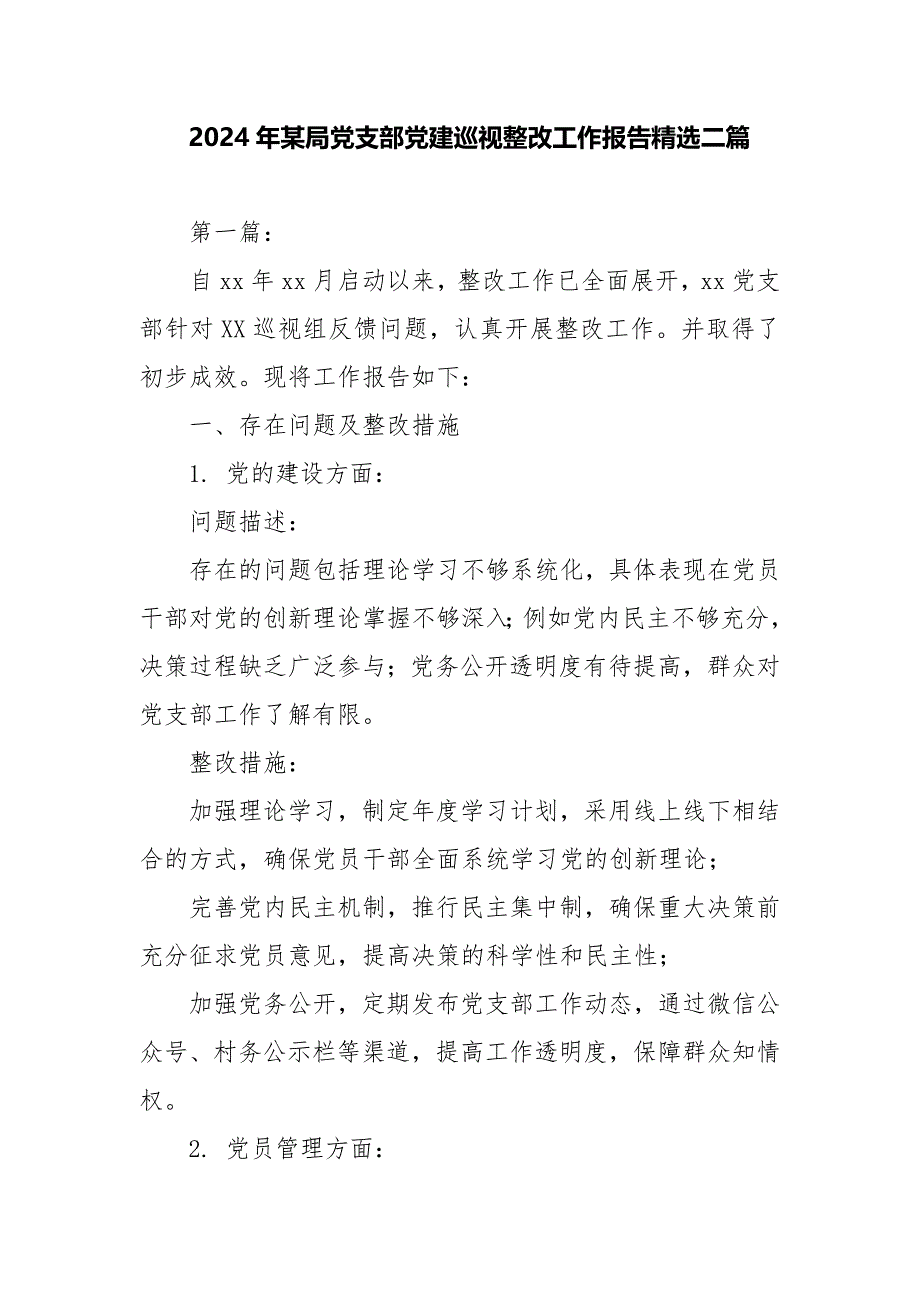 2024年某局党支部党建巡视整改工作报告精选二篇

第一篇：

自xx年xx月启动以来，整改工作已全面展开，xx党支部针对XX巡视组反馈问题，认真开展整改工作。并取得了初步成效。现将工作报告如下：

一、存在问题及整改措施

1. 党的建设方面：

问题描述：

存在的问题包括理论学习不够系统化，具体表现在党员干部对党的创新理论掌握不够深入；例如党内民主不够充分，决策过程缺乏广泛参与；党务公开透明度有待提高，群众对党支部工作了解有限。

整改措施：

加强理论学习，制定年度学习计划，采用线上线下相结合的方式，确保党员干部全面系统学习党的创新理论；

完善党内民主机制，推行民主集中制，确保重大决策前充分征求党员意见，提高决策的科学性和民主性；

加强党务公开，定期发布党支部工作动态，通过微信公众号、村务公示栏等渠道，提高工作透明度，保障群众知情权。

2. 党员管理方面：